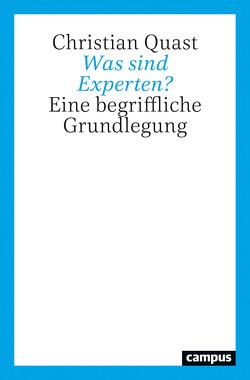 Christian Quast
Was sind Experten?
Eine begriffliche Grundlegung

campus